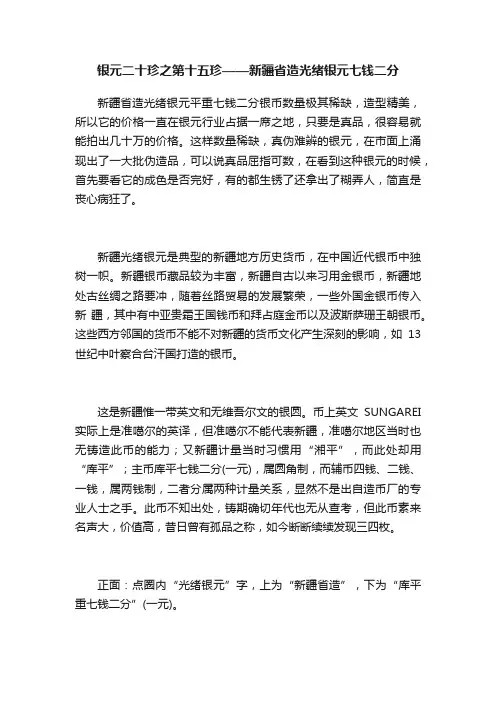 银元二十珍之第十五珍——新疆省造光绪银元七钱二分

新疆省造光绪银元平重七钱二分银币数量极其稀缺，造型精美，所以它的价格一直在银元行业占据一席之地，只要是真品，很容易就能拍出几十万的价格。这样数量稀缺，真伪难辨的银元，在市面上涌现出了一大批伪造品，可以说真品屈指可数，在看到这种银元的时候，首先要看它的成色是否完好，有的都生锈了还拿出了糊弄人，简直是丧心病狂了。

新疆光绪银元是典型的新疆地方历史货币，在中国近代银币中独树一帜。新疆银币藏品较为丰富，新疆自古以来习用金银币，新疆地处古丝绸之路要冲，随着丝路贸易的发展繁荣，一些外国金银币传入新 疆，其中有中亚贵霜王国钱币和拜占庭金币以及波斯萨珊王朝银币。这些西方邻国的货币不能不对新疆的货币文化产生深刻的影响，如 13 世纪中叶察合台汗国打造的银币。

这是新疆惟一带英文和无维吾尔文的银圆。币上英文 SUNGAREI 实际上是准噶尔的英译，但准噶尔不能代表新疆，准噶尔地区当时也无铸造此币的能力；又新疆计量当时习惯用“湘平”，而此处却用“库平”；主币库平七钱二分(一元)，属圆角制，而辅币四钱、二钱、一钱，属两钱制，二者分属两种计量关系，显然不是出自造币厂的专业人士之手。此币不知出处，铸期确切年代也无从查考，但此币素来名声大，价值高，昔日曾有孤品之称，如今断断续续发现三四枚。

正面：点圈内“光绪银元”字，上为“新疆省造”，下为“库平重七钱二分”(一元)。